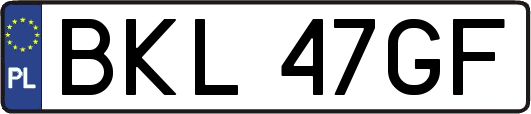 PL
BKL 47GF